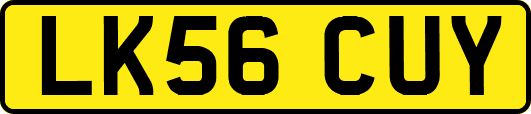 LK56 CUY